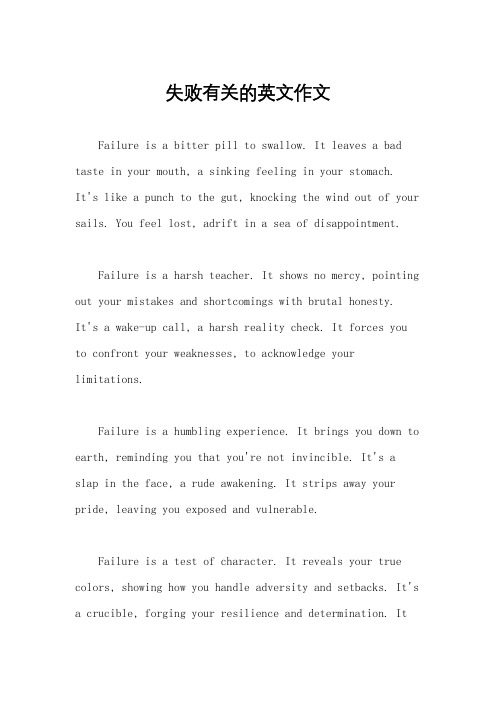 失败有关的英文作文

Failure is a bitter pill to swallow. It leaves a bad taste in your mouth, a sinking feeling in your stomach. It's like a punch to the gut, knocking the wind out of your sails. You feel lost, adrift in a sea of disappointment.

Failure is a harsh teacher. It shows no mercy, pointing out your mistakes and shortcomings with brutal honesty. It's a wake-up call, a harsh reality check. It forces you to confront your weaknesses, to acknowledge your limitations.

Failure is a humbling experience. It brings you down to earth, reminding you that you're not invincible. It's a slap in the face, a rude awakening. It strips away your pride, leaving you exposed and vulnerable.

Failure is a test of character. It reveals your true colors, showing how you handle adversity and setbacks. It's a crucible, forging your resilience and determination. It